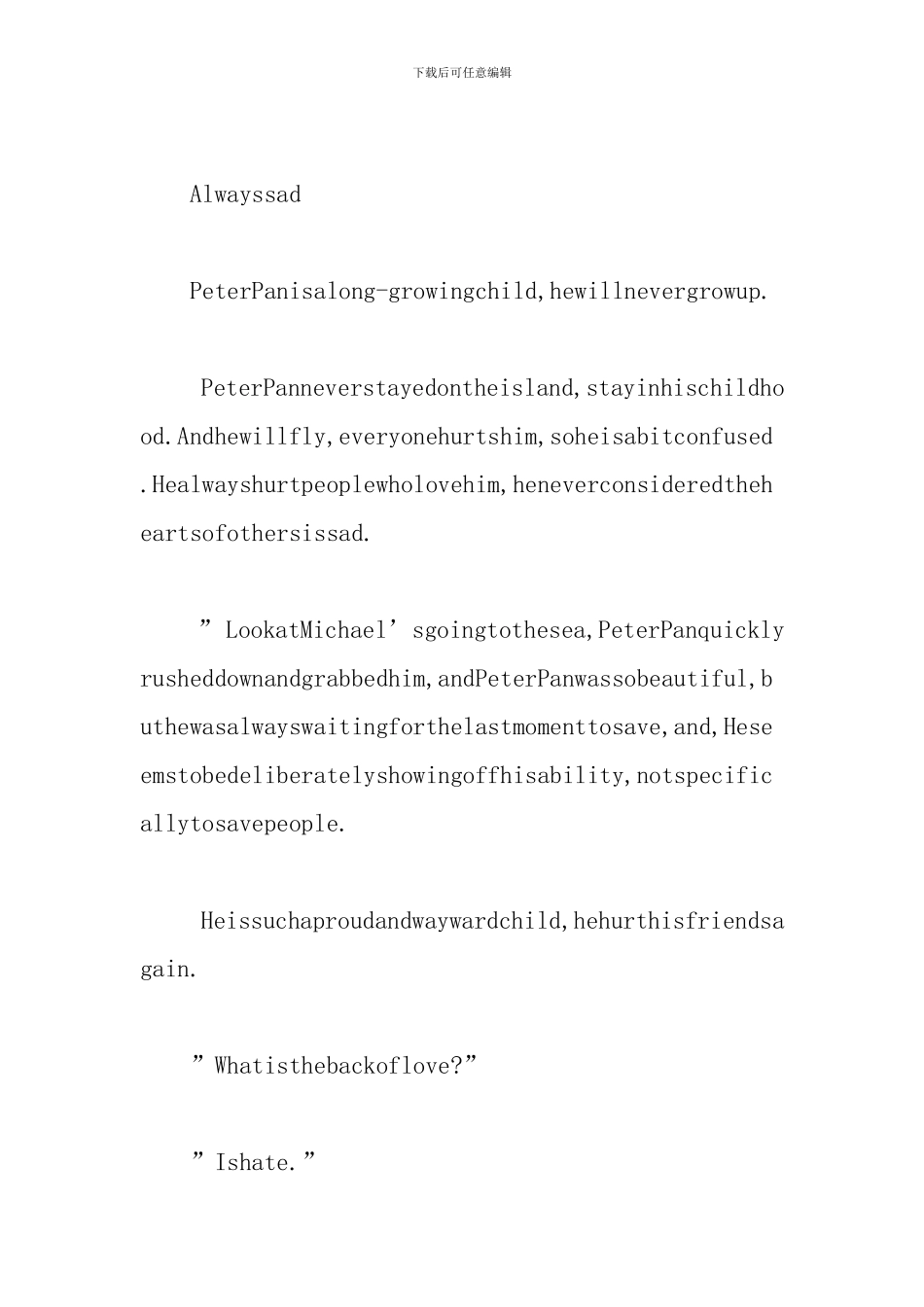 下载后可任意编辑

Alwayssad

PeterPanisalong-growingchild,hewillnevergrowup.

PeterPanneverstayedontheisland,stayinhischildhood.Andhewillfly,everyonehurtshim,soheisabitconfused.Healwayshurtpeoplewholovehim,heneverconsideredtheheartsofothersissad.

"LookatMichael'sgoingtothesea,PeterPanquicklyrusheddownandgrabbedhim,andPeterPanwassobeautiful,buthewasalwayswaitingforthelastmomenttosave,and,Heseemstobedeliberatelyshowingoffhisability,notspecificallytosavepeople.

Heissuchaproudandwaywardchild,hehurthisfriendsagain.

"Whatisthebackoflove?"

"Ishate."